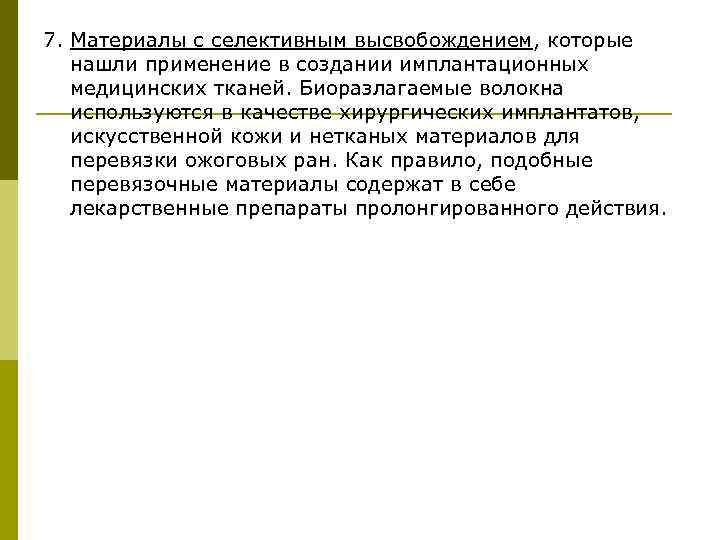 7. Материалы с селективным высвобождением, которые нашли применение в создании имплантационных медицинских тканей. Биоразлагаемые волокна используются в качестве хирургических имплантатов, искусственной кожи и нетканых материалов для перевязки ожоговых ран. Как правило, подобные перевязочные материалы содержат в себе лекарственные препараты пролонгированного действия.